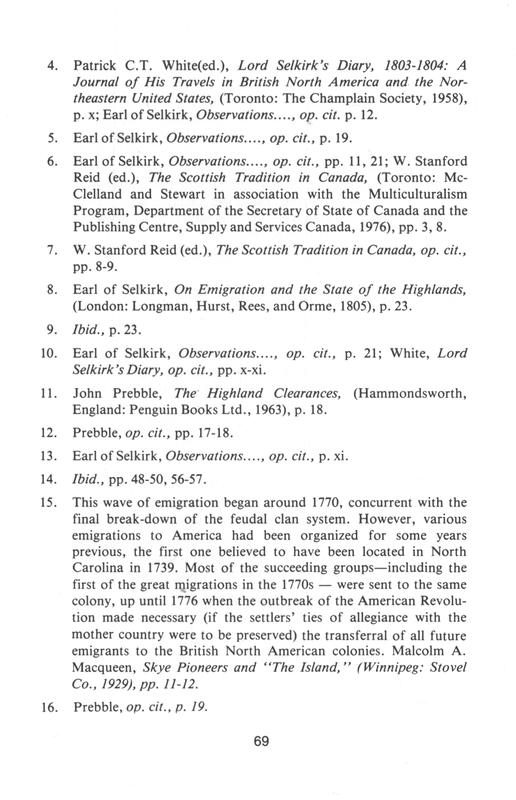 4. Patrick C.T. White(ed.), Lord Selkirk's Diary, 1803-1804: A Journal of His Travels in British North America and the Northeastern United States, (Toronto: The Champlain Society, 1958), p. x; Earl of Selkirk, Observations...., op. cit. p. 12.

5. Earl of Selkirk, Observations...., op. cit., p. 19.

6. Earl of Selkirk, Observations...., op. cit., pp. 11, 21; W. Stanford Reid (ed.), The Scottish Tradition in Canada, (Toronto: McClelland and Stewart in association with the Multiculturalism Program, Department of the Secretary of State of Canada and the Publishing Centre, Supply and Services Canada, 1976), pp. 3, 8.

7. W. Stanford Reid (ed.), The Scottish Tradition in Canada, op. cit., pp. 8-9.

8. Earl of Selkirk, On Emigration and the State of the Highlands, (London: Longman, Hurst, Rees, and Orme, 1805), p. 23.

9. Ibid., p. 23.

10. Earl of Selkirk, Observations...., op. cit., p. 21; White, Lord Selkirk's Diary, op. cit., pp. x-xi.

11. John Prebble, The Highland Clearances, (Hammondsworth, England: Penguin Books Ltd., 1963), p. 18.

12. Prebble, op. cit., pp. 17-18.

13. Earl of Selkirk, Observations...., op. cit., p. xi.

14. Ibid., pp. 48-50, 56-57.

15. This wave of emigration began around 1770, concurrent with the final break-down of the feudal clan system. However, various emigrations to America had been organized for some years previous, the first one believed to have been located in North Carolina in 1739. Most of the succeeding groups—including the first of the great migrations in the 1770s — were sent to the same colony, up until 1776 when the outbreak of the American Revolution made necessary (if the settlers' ties of allegiance with the mother country were to be preserved) the transferral of all future emigrants to the British North American colonies. Malcolm A. Macqueen, Skye Pioneers and "The Island," (Winnipeg: Stovel Co., 1929), pp. 11-12.

16. Prebble, op. cit., p. 19.

69